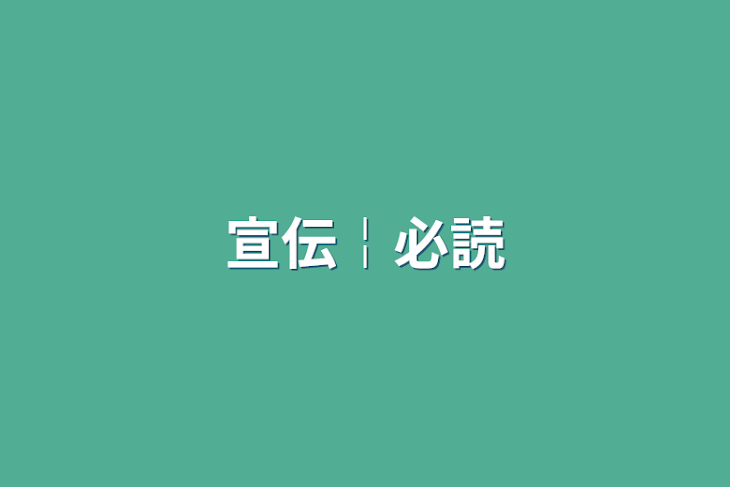 宣伝 ¦ 必読